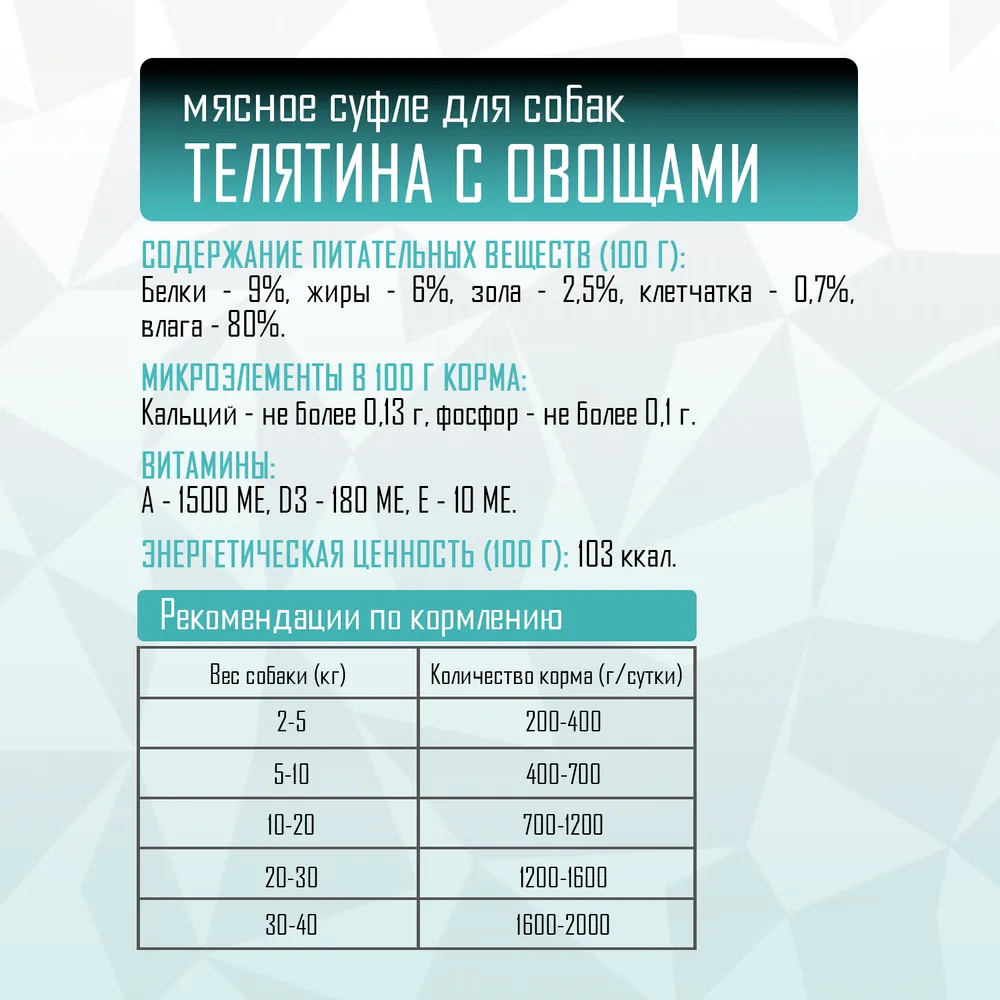 мясное суфле для собак
ТЕЛЯТИНА С ОВОЩАМИ

СОДЕРЖАНИЕ ПИТАТЕЛЬНЫХ ВЕЩЕСТВ (100 Г):
Белки - 9%, жиры - 6%, зола - 2,5%, клетчатка - 0,7%, влага - 80%.

МИКРОЭЛЕМЕНТЫ В 100 Г КОРМА:
Кальций - не более 0,13 г, фосфор - не более 0,1 г.

ВИТАМИНЫ:
А - 1500 МЕ, D3 - 180 МЕ, Е - 10 МЕ.

ЭНЕРГЕТИЧЕСКАЯ ЦЕННОСТЬ (100 Г): 103 ккал.

Рекомендации по кормлению

| Вес собаки (кг) | Количество корма (г/сутки) |
|---|---|
| 2-5 | 200-400 |
| 5-10 | 400-700 |
| 10-20 | 700-1200 |
| 20-30 | 1200-1600 |
| 30-40 | 1600-2000 |